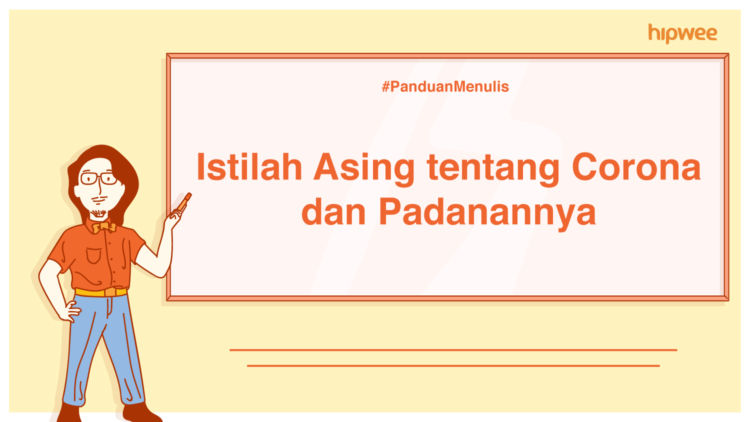 hipwee

#PanduanMenulis

Istilah Asing tentang Corona dan Padanannya